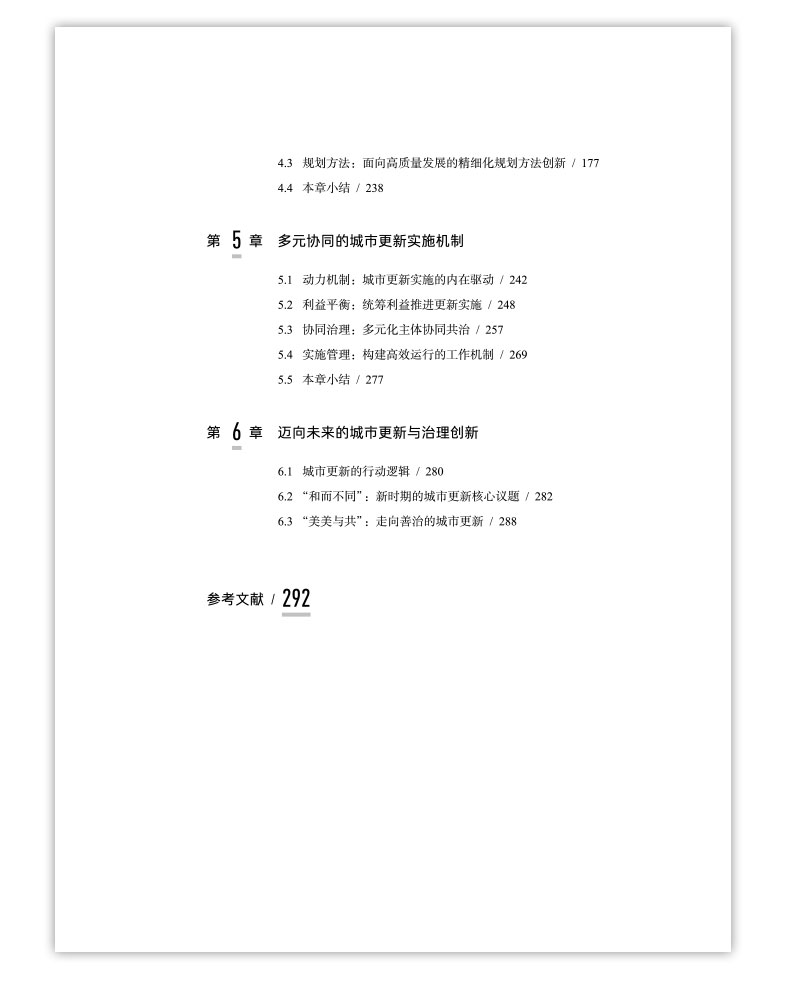 4.3 规划方法：面向高质量发展的精细化规划方法创新 / 177

4.4 本章小结 / 238

第 5 章 多元协同的城市更新实施机制

5.1 动力机制：城市更新实施的内在驱动 / 242

5.2 利益平衡：统筹利益推进更新实施 / 248

5.3 协同治理：多元化主体协同共治 / 257

5.4 实施管理：构建高效运行的工作机制 / 269

5.5 本章小结 / 277

第 6 章 迈向未来的城市更新与治理创新

6.1 城市更新的行动逻辑 / 280

6.2 “和而不同”：新时期的城市更新核心议题 / 282

6.3 “美美与共”：走向善治的城市更新 / 288

参考文献 / 292